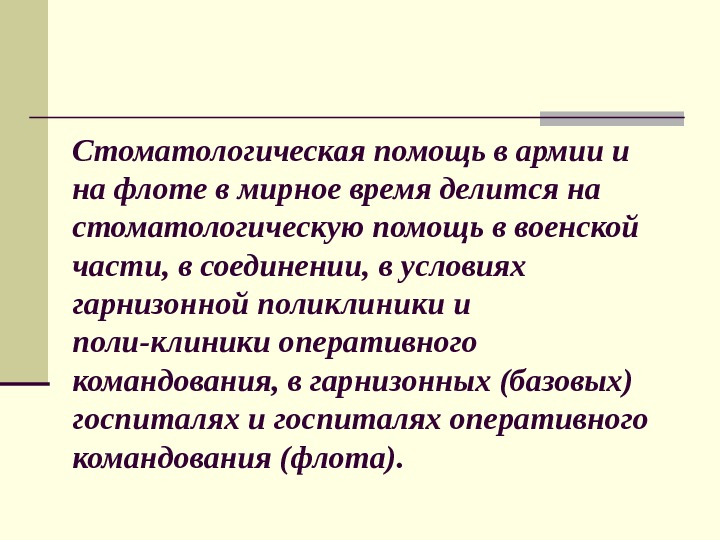 Стоматологическая помощь в армии и на флоте в мирное время делится на стоматологическую помощь в военской части, в соединении, в условиях гарнизонной поликлиники и поли-клиники оперативного командования, в гарнизонных (базовых) госпиталях и госпиталях оперативного командования (флота).